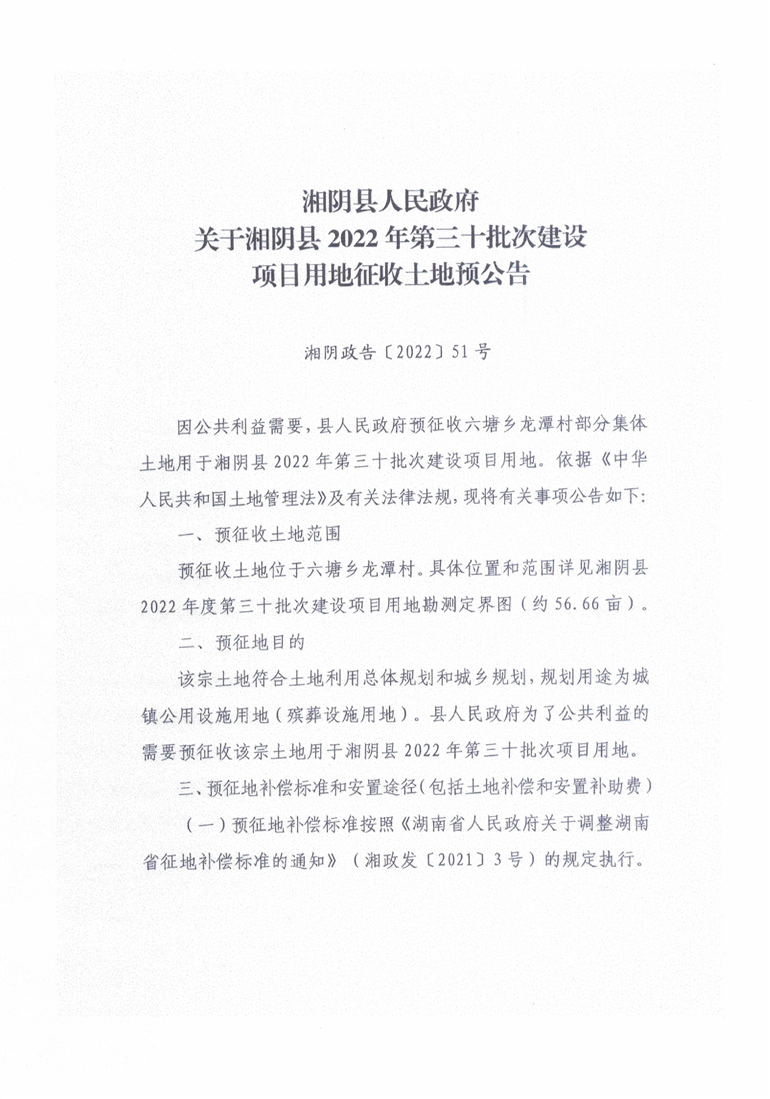 湘阴县人民政府
关于湘阴县 2022 年第三十批次建设
项目用地征收土地预公告

湘阴政告〔2022〕51 号

因公共利益需要，县人民政府预征收六塘乡龙潭村部分集体土地用于湘阴县 2022 年第三十批次建设项目用地。依据《中华人民共和国土地管理法》及有关法律法规，现将有关事项公告如下:

一、预征收土地范围

预征收土地位于六塘乡龙潭村。具体位置和范围详见湘阴县 2022 年度第三十批次建设项目用地勘测定界图（约 56.66 亩）。

二、预征地目的

该宗土地符合土地利用总体规划和城乡规划，规划用途为城镇公用设施用地（殡葬设施用地）。县人民政府为了公共利益的需要预征收该宗土地用于湘阴县 2022 年第三十批次项目用地。

三、预征地补偿标准和安置途径（包括土地补偿和安置补助费）

（一）预征地补偿标准按照《湖南省人民政府关于调整湖南省征地补偿标准的通知》（湘政发〔2021〕3 号）的规定执行。